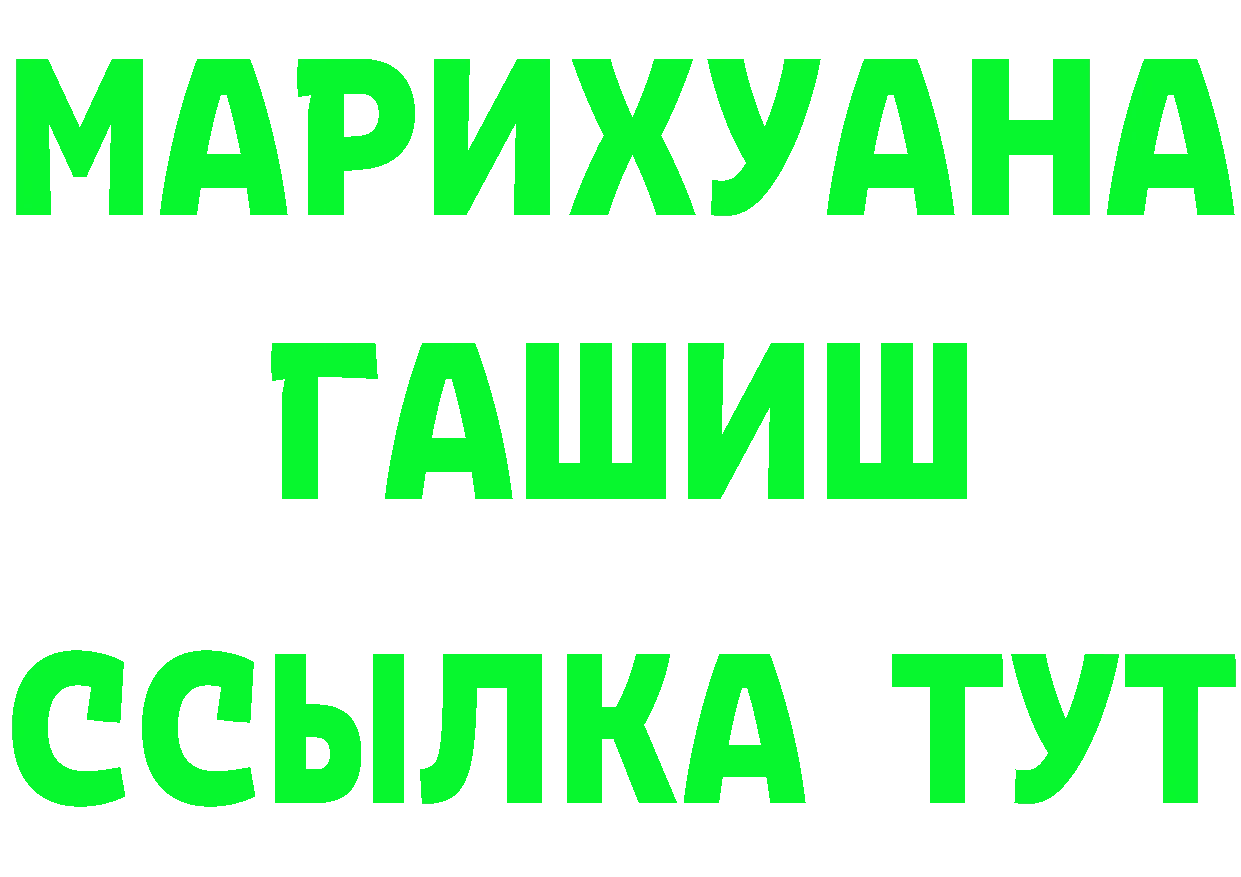 МАРИХУАНА
ГАШИШ
ССЫЛКА ТУТ